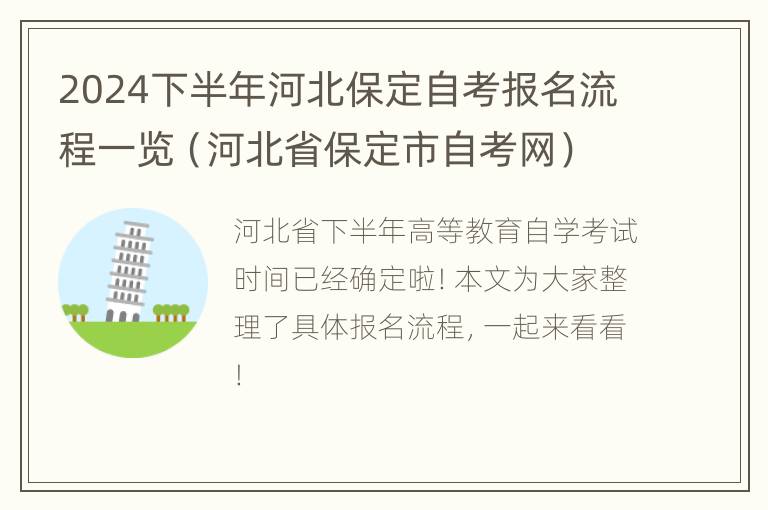 2024下半年河北保定自考报名流程一览（河北省保定市自考网）

河北省下半年高等教育自学考试时间已经确定啦! 本文为大家整理了具体报名流程, 一起来看看!